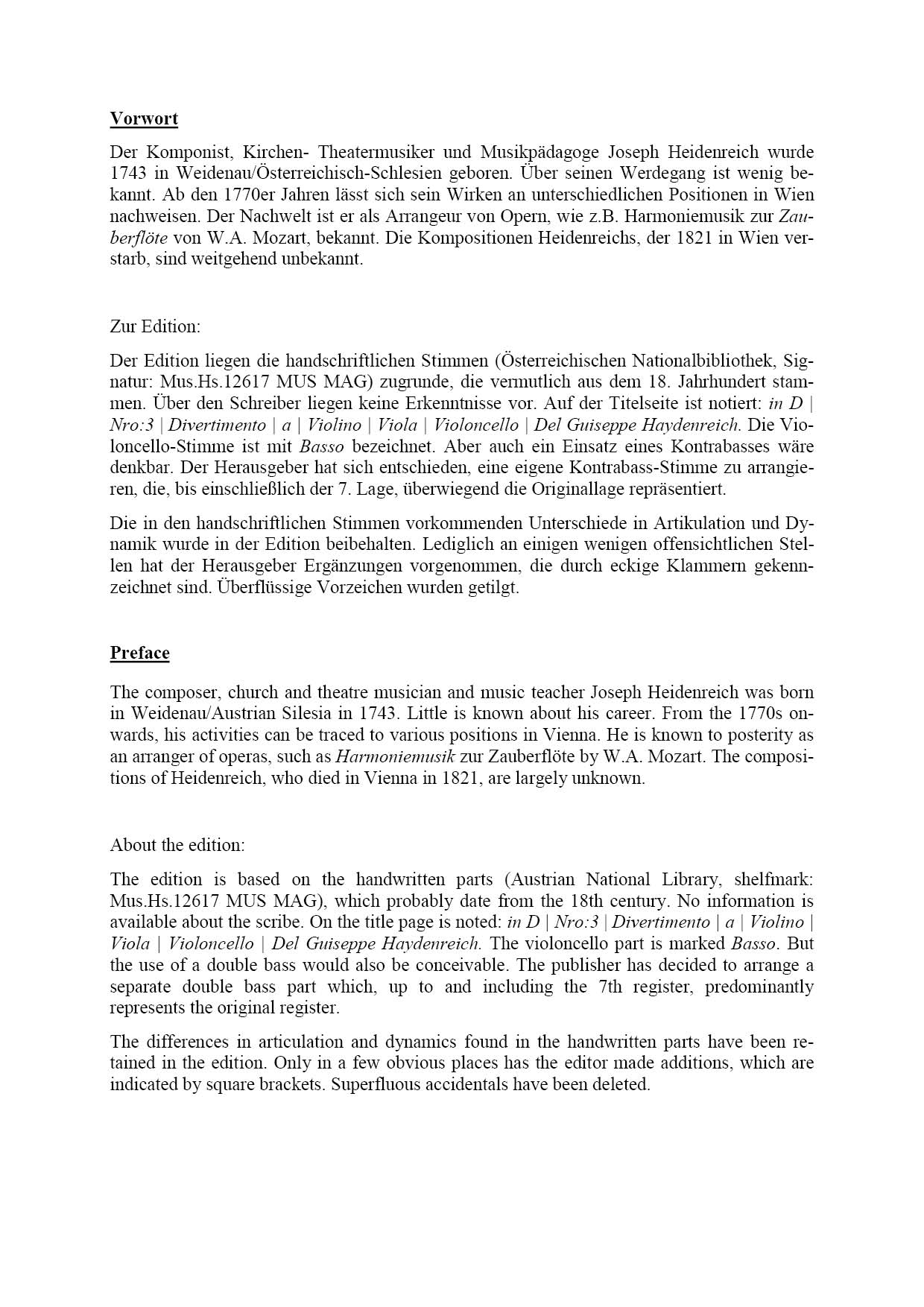 Vorwort

Der Komponist, Kirchen- Theatermusiker und Musikpädagoge Joseph Heidenreich wurde 1743 in Weidenau/Österreichisch-Schlesien geboren. Über seinen Werdegang ist wenig bekannt. Ab den 1770er Jahren lässt sich sein Wirken an unterschiedlichen Positionen in Wien nachweisen. Der Nachwelt ist er als Arrangeur von Opern, wie z.B. Harmoniemusik zur Zauberflöte von W.A. Mozart, bekannt. Die Kompositionen Heidenreichs, der 1821 in Wien verstarb, sind weitgehend unbekannt.

Zur Edition:

Der Edition liegen die handschriftlichen Stimmen (Österreichischen Nationalbibliothek, Signatur: Mus.Hs.12617 MUS MAG) zugrunde, die vermutlich aus dem 18. Jahrhundert stammen. Über den Schreiber liegen keine Erkenntnisse vor. Auf der Titelseite ist notiert: in D | Nro:3 | Divertimento | a | Violino | Viola | Violoncello | Del Guiseppe Haydenreich. Die Violoncello-Stimme ist mit Basso bezeichnet. Aber auch ein Einsatz eines Kontrabasses wäre denkbar. Der Herausgeber hat sich entschieden, eine eigene Kontrabass-Stimme zu arrangieren, die, bis einschließlich der 7. Lage, überwiegend die Originallage repräsentiert.

Die in den handschriftlichen Stimmen vorkommenden Unterschiede in Artikulation und Dynamik wurde in der Edition beibehalten. Lediglich an einigen wenigen offensichtlichen Stellen hat der Herausgeber Ergänzungen vorgenommen, die durch eckige Klammern gekennzeichnet sind. Überflüssige Vorzeichen wurden getilgt.

Preface

The composer, church and theatre musician and music teacher Joseph Heidenreich was born in Weidenau/Austrian Silesia in 1743. Little is known about his career. From the 1770s onwards, his activities can be traced to various positions in Vienna. He is known to posterity as an arranger of operas, such as Harmoniemusik zur Zauberflöte by W.A. Mozart. The compositions of Heidenreich, who died in Vienna in 1821, are largely unknown.

About the edition:

The edition is based on the handwritten parts (Austrian National Library, shelfmark: Mus.Hs.12617 MUS MAG), which probably date from the 18th century. No information is available about the scribe. On the title page is noted: in D | Nro:3 | Divertimento | a | Violino | Viola | Violoncello | Del Guiseppe Haydenreich. The violoncello part is marked Basso. But the use of a double bass would also be conceivable. The publisher has decided to arrange a separate double bass part which, up to and including the 7th register, predominantly represents the original register.

The differences in articulation and dynamics found in the handwritten parts have been retained in the edition. Only in a few obvious places has the editor made additions, which are indicated by square brackets. Superfluous accidentals have been deleted.